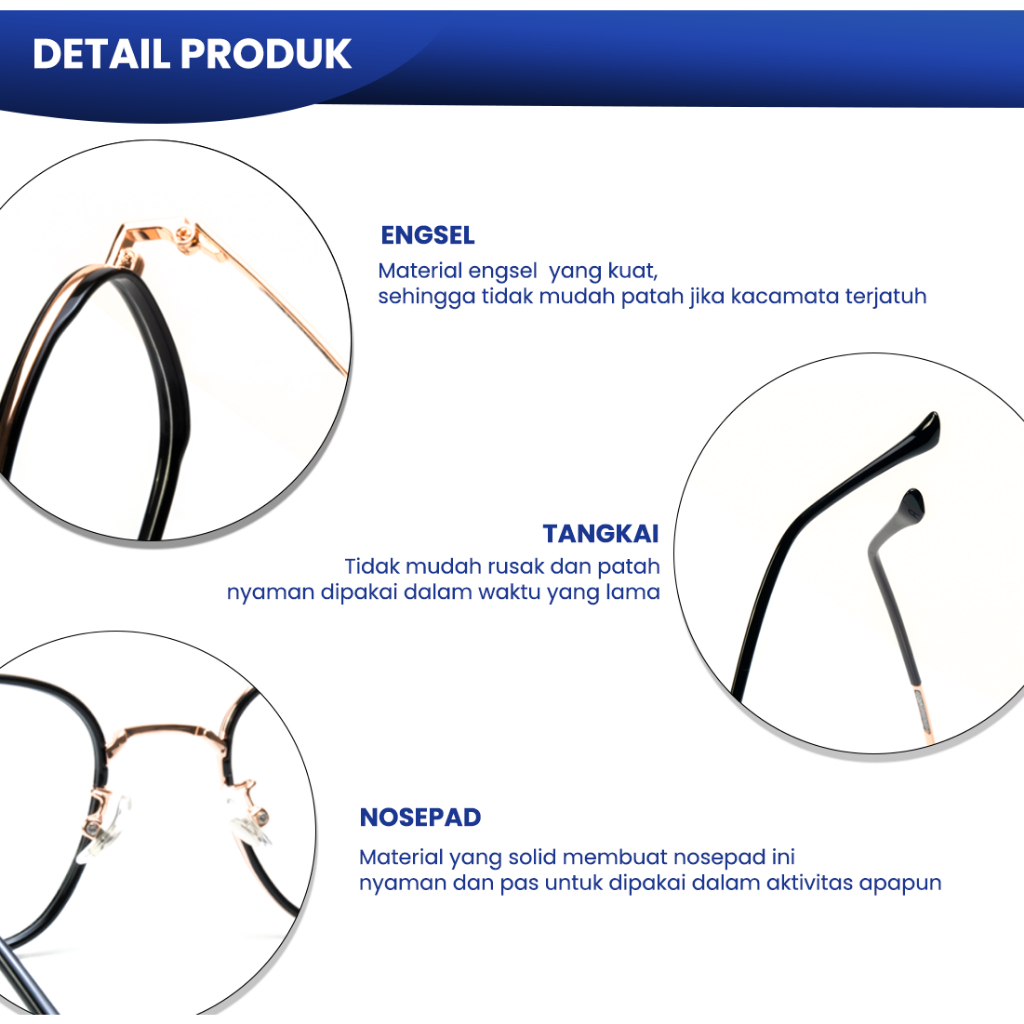 DETAIL PRODUK

ENGSEL

Material engsel yang kuat,
sehingga tidak mudah patah jika kacamata terjatuh

TANGKAI

Tidak mudah rusak dan patah
nyaman dipakai dalam waktu yang lama

NOSEPAD

Material yang solid membuat nosepad ini
nyaman dan pas untuk dipakai dalam aktivitas apapun